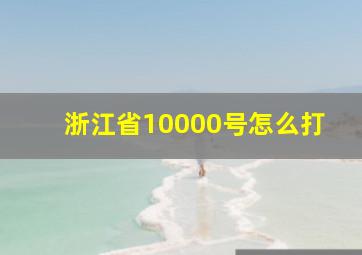 浙江省10000号怎么打